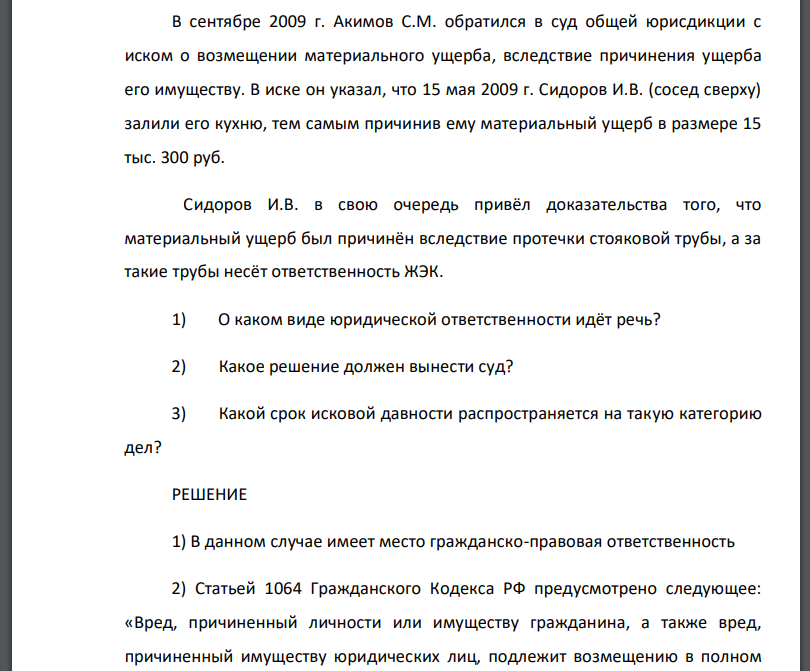 В сентябре 2009 г. Акимов С.М. обратился в суд общей юрисдикции с иском о возмещении материального ущерба, вследствие причинения ущерба его имуществу. В иске он указал, что 15 мая 2009 г. Сидоров И.В. (сосед сверху) залили его кухню, тем самым причинив ему материальный ущерб в размере 15 тыс. 300 руб.

Сидоров И.В. в свою очередь привёл доказательства того, что материальный ущерб был причинён вследствие протечки стояковой трубы, а за такие трубы несёт ответственность ЖЭК.

1) О каком виде юридической ответственности идёт речь?

2) Какое решение должен вынести суд?

3) Какой срок исковой давности распространяется на такую категорию дел?

РЕШЕНИЕ

1) В данном случае имеет место гражданско-правовая ответственность

2) Статьей 1064 Гражданского Кодекса РФ предусмотрено следующее: «Вред, причиненный личности или имуществу гражданина, а также вред, причиненный имуществу юридических лиц, подлежит возмещению в полном